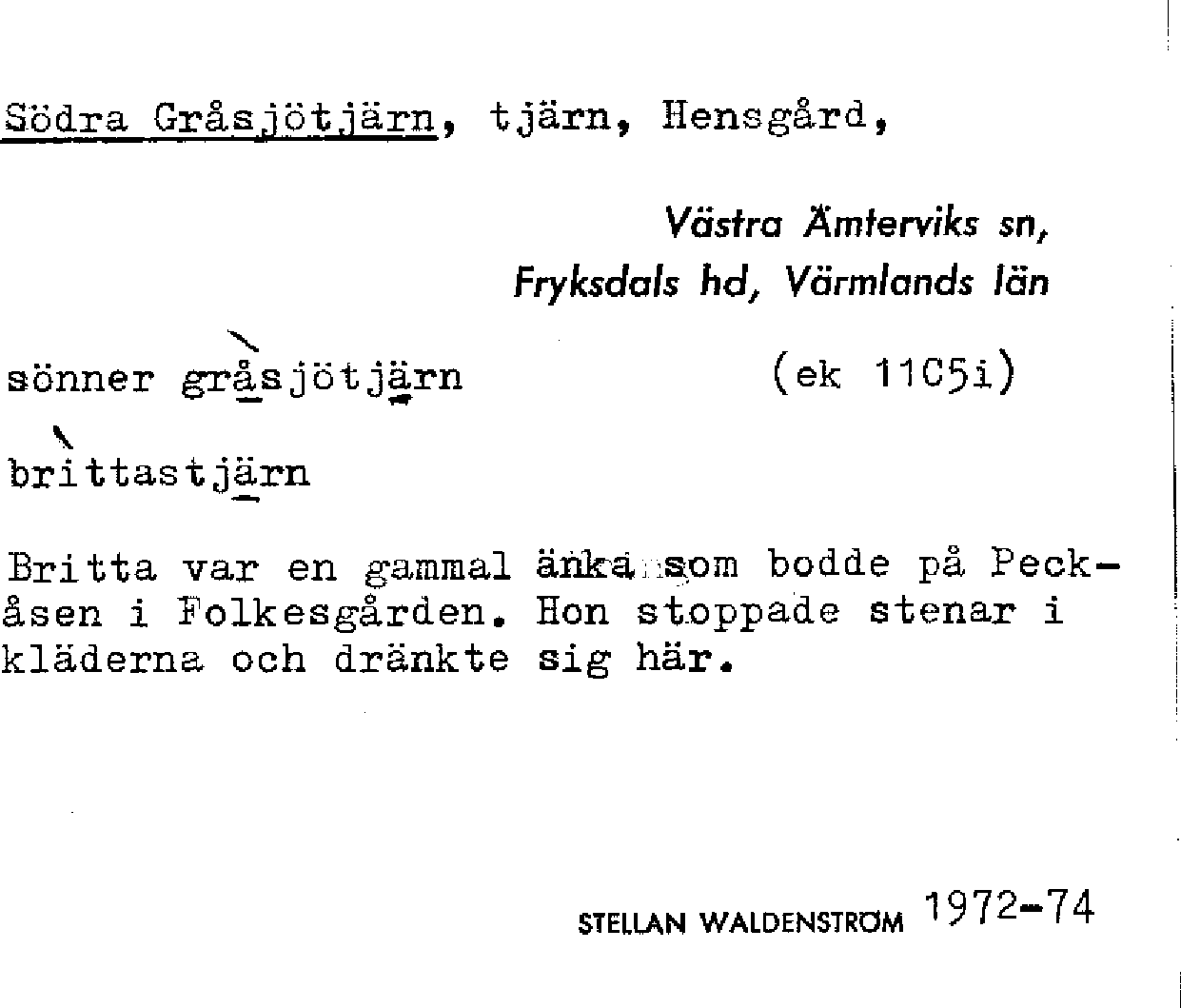 Södra Gråsjötjärn, tjärn, Hensgård,

Västra Ämterviks sn,
Fryksdals hd, Värmlands län

sönner gråsjötjärn (ek 11C5i)

brittastjärn

Britta var en gammal änka som bodde på Peckåsen i Folkesgården. Hon stoppade stenar i kläderna och dränkte sig här.

STELLAN WALDENSTRÖM 1972-74